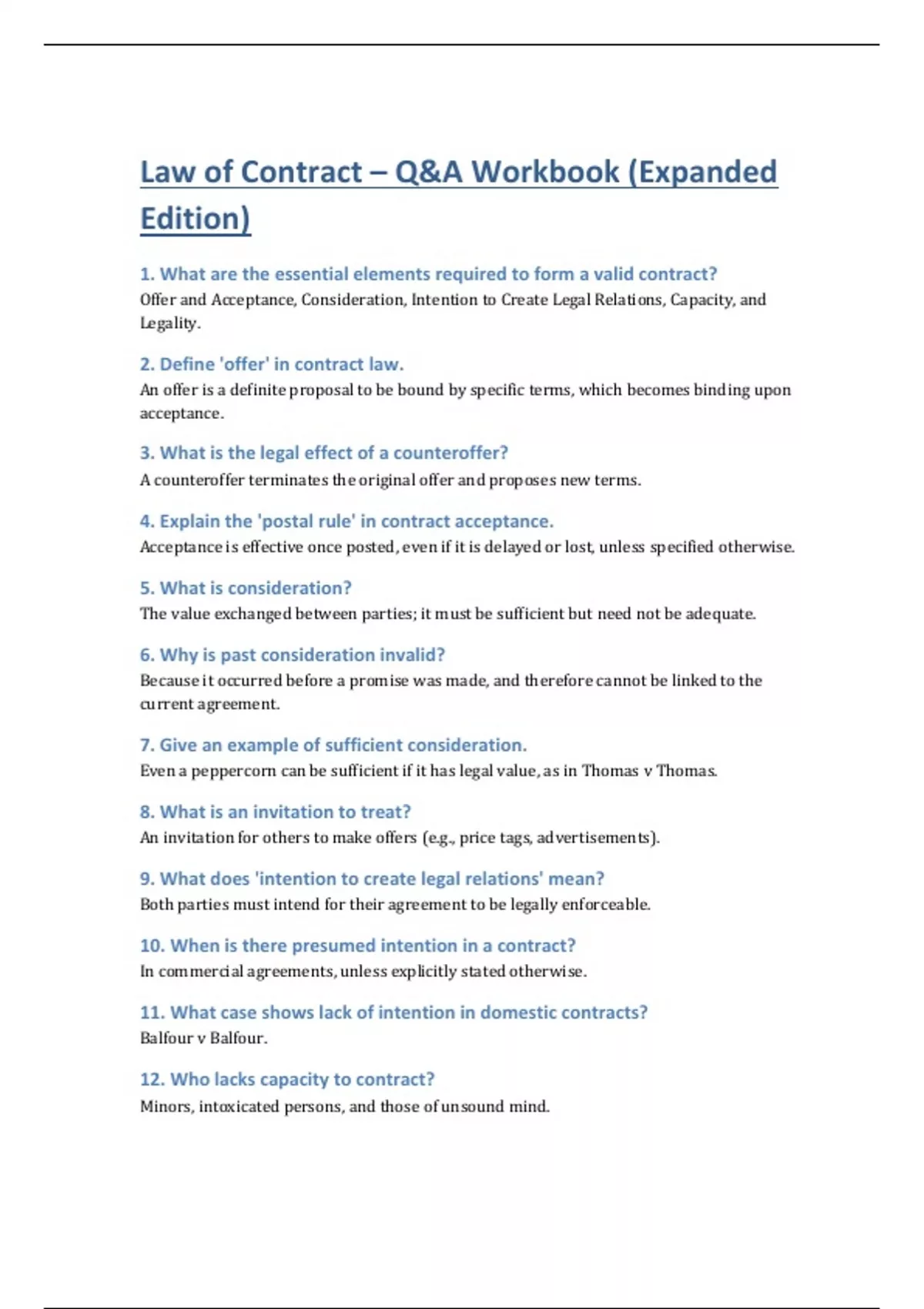 Law of Contract – Q&A Workbook (Expanded Edition)

1. What are the essential elements required to form a valid contract?
Offer and Acceptance, Consideration, Intention to Create Legal Relations, Capacity, and Legality.

2. Define 'offer' in contract law.
An offer is a definite proposal to be bound by specific terms, which becomes binding upon acceptance.

3. What is the legal effect of a counteroffer?
A counteroffer terminates the original offer and proposes new terms.

4. Explain the 'postal rule' in contract acceptance.
Acceptance is effective once posted, even if it is delayed or lost, unless specified otherwise.

5. What is consideration?
The value exchanged between parties; it must be sufficient but need not be adequate.

6. Why is past consideration invalid?
Because it occurred before a promise was made, and therefore cannot be linked to the current agreement.

7. Give an example of sufficient consideration.
Even a peppercorn can be sufficient if it has legal value, as in Thomas v Thomas.

8. What is an invitation to treat?
An invitation for others to make offers (e.g., price tags, advertisements).

9. What does 'intention to create legal relations' mean?
Both parties must intend for their agreement to be legally enforceable.

10. When is there presumed intention in a contract?
In commercial agreements, unless explicitly stated otherwise.

11. What case shows lack of intention in domestic contracts?
Balfour v Balfour.

12. Who lacks capacity to contract?
Minors, intoxicated persons, and those of unsound mind.